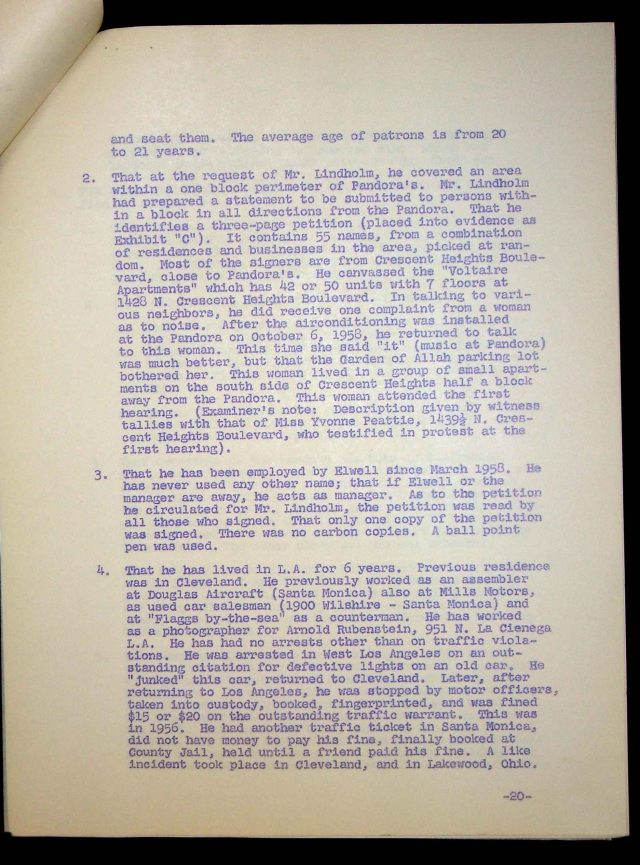 and seat them. The average age of patrons is from 20 to 21 years.

2. That at the request of Mr. Lindholm, he covered an area within a one block perimeter of Pandora's. Mr. Lindholm had prepared a statement to be submitted to persons within a block in all directions from the Pandora. That he identifies a three-page petition (placed into evidence as Exhibit "C"). It contains 55 names, from a combination of residences and businesses in the area, picked at random. Most of the signers are from Crescent Heights Boulevard, close to Pandora's. He canvassed the "Voltaire Apartments" which has 42 or 50 units with 7 floors at 1428 N. Crescent Heights Boulevard. In talking to various neighbors, he did receive one complaint from a woman as to noise. After the airconditioning was installed at the Pandora on October 6, 1958, he returned to talk to this woman. This time she said "it" (music at Pandora) was much better, but that the Garden of Allah parking lot bothered her. This woman lived in a group of small apartments on the south side of Crescent Heights half a block away from the Pandora. This woman attended the first hearing. (Examiner's note: Description given by witness tallies with that of Miss Yvonne Peattie, 1439½ N. Crescent Heights Boulevard, who testified in protest at the first hearing).

3. That he has been employed by Elwell since March 1958. He has never used any other name; that if Elwell or the manager are away, he acts as manager. As to the petition he circulated for Mr. Lindholm, the petition was read by all those who signed. That only one copy of the petition was signed. There was no carbon copies. A ball point pen was used.

4. That he has lived in L.A. for 6 years. Previous residence was in Cleveland. He previously worked as an assembler at Douglas Aircraft (Santa Monica) also at Mills Motors, as used car salesman (1900 Wilshire - Santa Monica) and at "Flaggs by-the-sea" as a counterman. He has worked as a photographer for Arnold Rubenstein, 951 N. La Cienega L.A. He has had no arrests other than on traffic violations. He was arrested in West Los Angeles on an outstanding citation for defective lights on an old car. He "junked" this car, returned to Cleveland. Later, after returning to Los Angeles, he was stopped by motor officers, taken into custody, booked, fingerprinted, and was fined $15 or $20 on the outstanding traffic warrant. This was in 1956. He had another traffic ticket in Santa Monica, did not have money to pay his fine, finally booked at County Jail, held until a friend paid his fine. A like incident took place in Cleveland, and in Lakewood, Ohio.

-20-